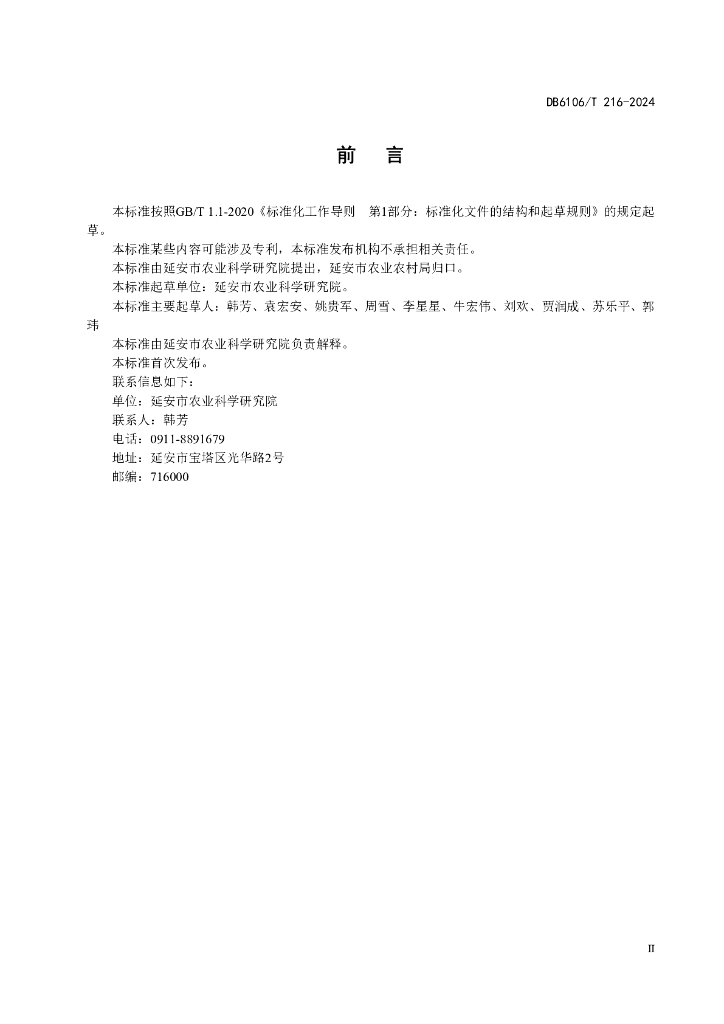 DB6106/T 216-2024

前　言

本标准按照GB/T 1.1-2020《标准化工作导则　第1部分：标准化文件的结构和起草规则》的规定起草。

本标准某些内容可能涉及专利，本标准发布机构不承担相关责任。

本标准由延安市农业科学研究院提出，延安市农业农村局归口。

本标准起草单位：延安市农业科学研究院。

本标准主要起草人：韩芳、袁宏安、姚贵军、周雪、李星星、牛宏伟、刘欢、贾润成、苏乐平、郭玮

本标准由延安市农业科学研究院负责解释。

本标准首次发布。

联系信息如下：

单位：延安市农业科学研究院

联系人：韩芳

电话：0911-8891679

地址：延安市宝塔区光华路2号

邮编：716000

II